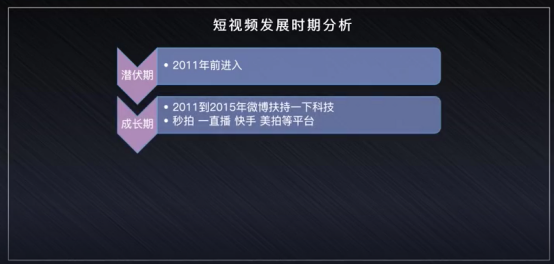 短视频发展时期分析

潜伏期

• 2011年前进入

成长期

• 2011到2015年微博扶持一下科技
• 秒拍 一直播 快手 美拍等平台